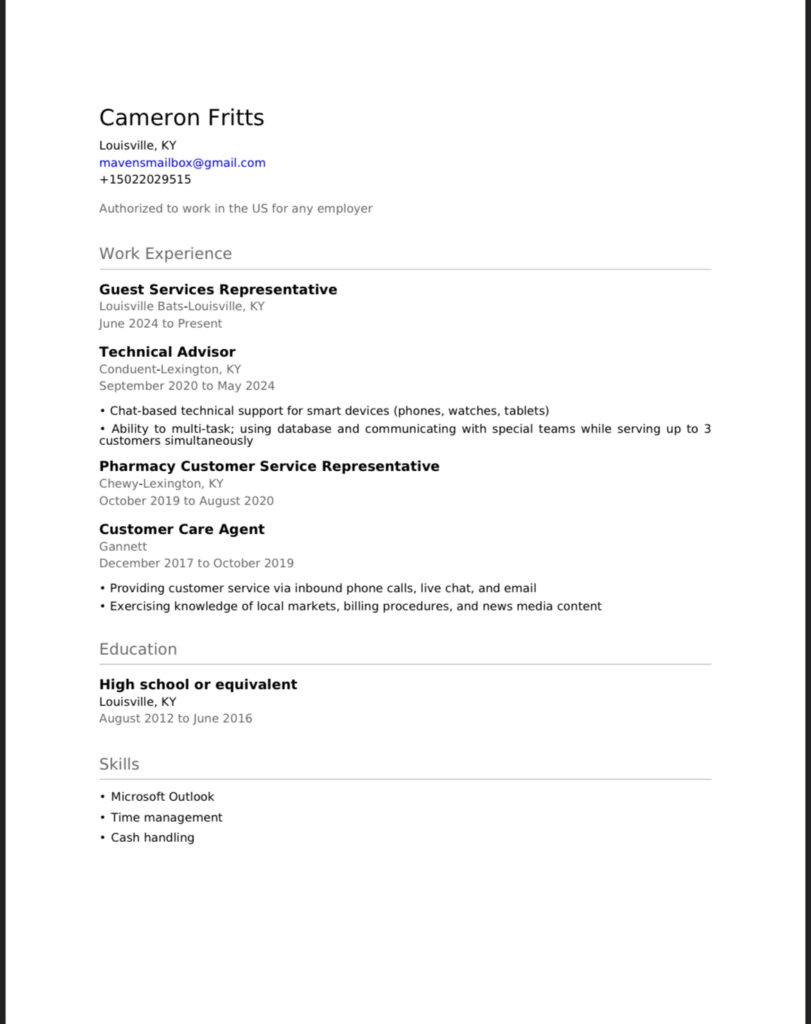 Cameron Fritts
Louisville, KY
mavensmailbox@gmail.com
+15022029515

Authorized to work in the US for any employer

Work Experience

Guest Services Representative
Louisville Bats-Louisville, KY
June 2024 to Present

Technical Advisor
Conduent-Lexington, KY
September 2020 to May 2024

• Chat-based technical support for smart devices (phones, watches, tablets)
• Ability to multi-task; using database and communicating with special teams while serving up to 3 customers simultaneously

Pharmacy Customer Service Representative
Chewy-Lexington, KY
October 2019 to August 2020

Customer Care Agent
Gannett
December 2017 to October 2019

• Providing customer service via inbound phone calls, live chat, and email
• Exercising knowledge of local markets, billing procedures, and news media content

Education

High school or equivalent
Louisville, KY
August 2012 to June 2016

Skills

• Microsoft Outlook
• Time management
• Cash handling